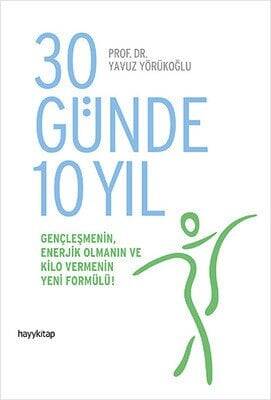 30 GÜNDE 10 YIL

PROF. DR. YAVUZ YÖRÜKOĞLU

GENÇLEŞMENİN, ENERJİK OLMANIN VE KİLO VERMENİN YENİ FORMÜLÜ!

hayykitap